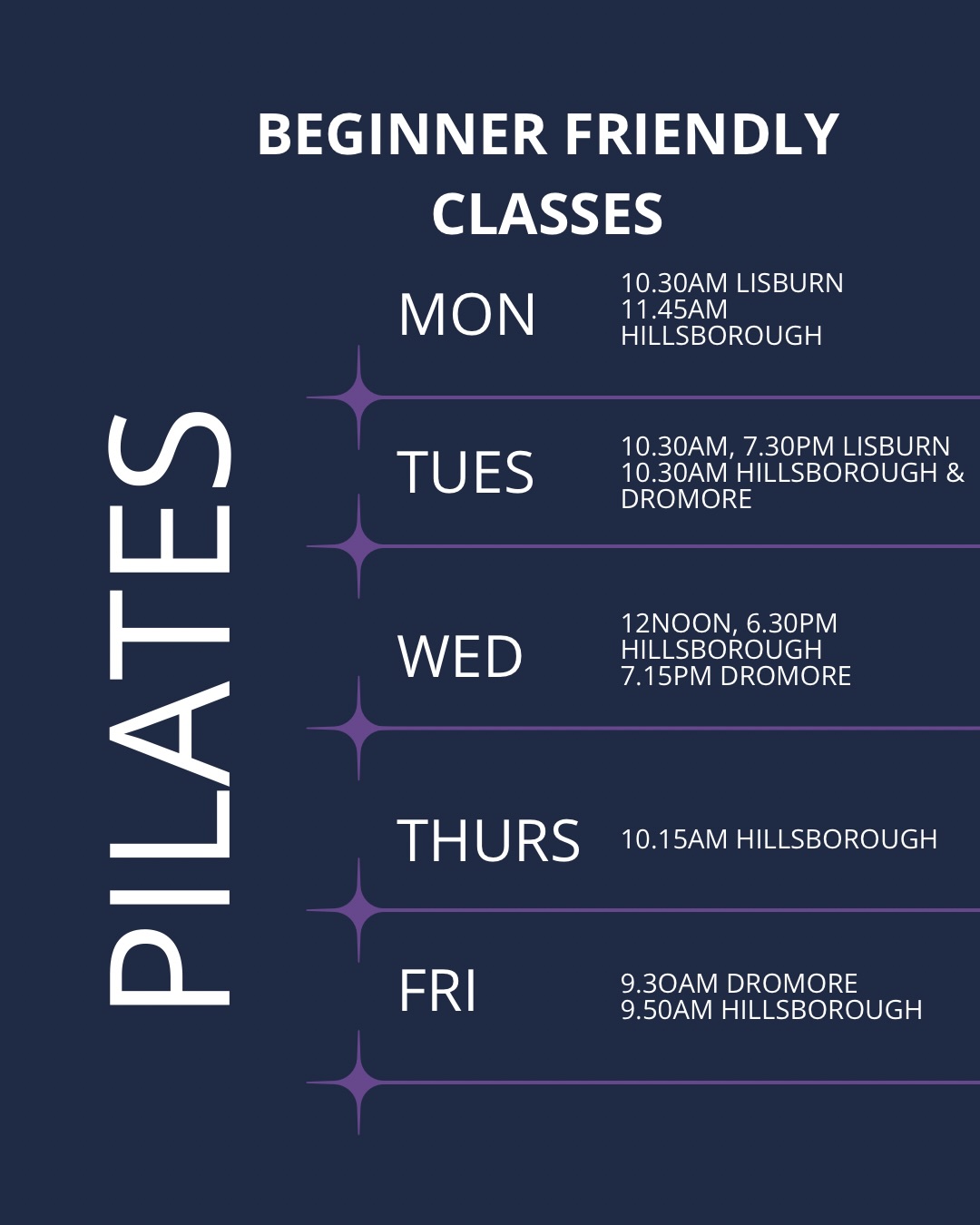 BEGINNER FRIENDLY CLASSES

PILATES

MON
10.30AM LISBURN
11.45AM HILLSBOROUGH

TUES
10.30AM, 7.30PM LISBURN
10.30AM HILLSBOROUGH & DROMORE

WED
12NOON, 6.30PM HILLSBOROUGH
7.15PM DROMORE

THURS
10.15AM HILLSBOROUGH

FRI
9.3OAM DROMORE
9.50AM HILLSBOROUGH